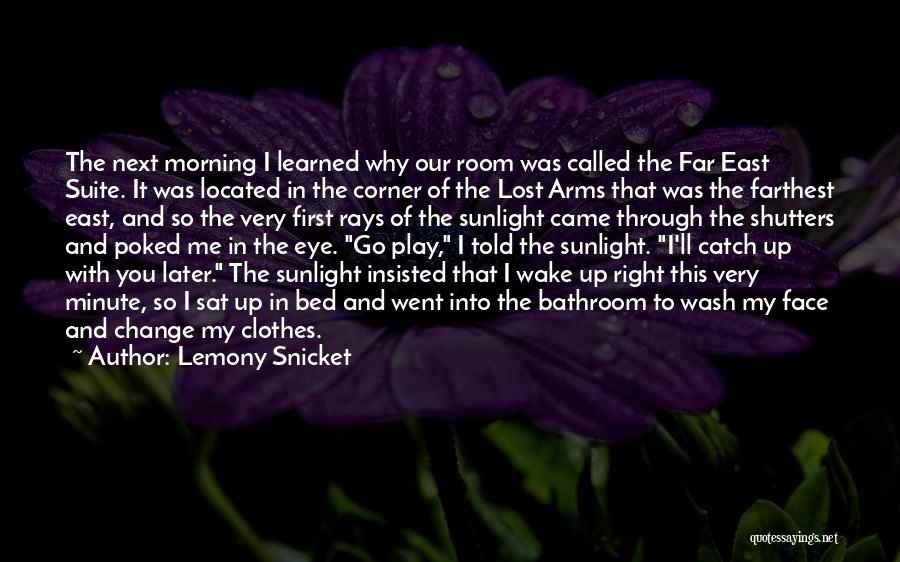 The next morning I learned why our room was called the Far East Suite. It was located in the corner of the Lost Arms that was the farthest east, and so the very first rays of the sunlight came through the shutters and poked me in the eye. "Go play," I told the sunlight. "I'll catch up with you later." The sunlight insisted that I wake up right this very minute, so I sat up in bed and went into the bathroom to wash my face and change my clothes.

~ Author: Lemony Snicket

quotessayings.net